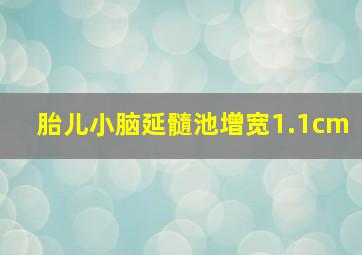 胎儿小脑延髓池增宽1.1cm